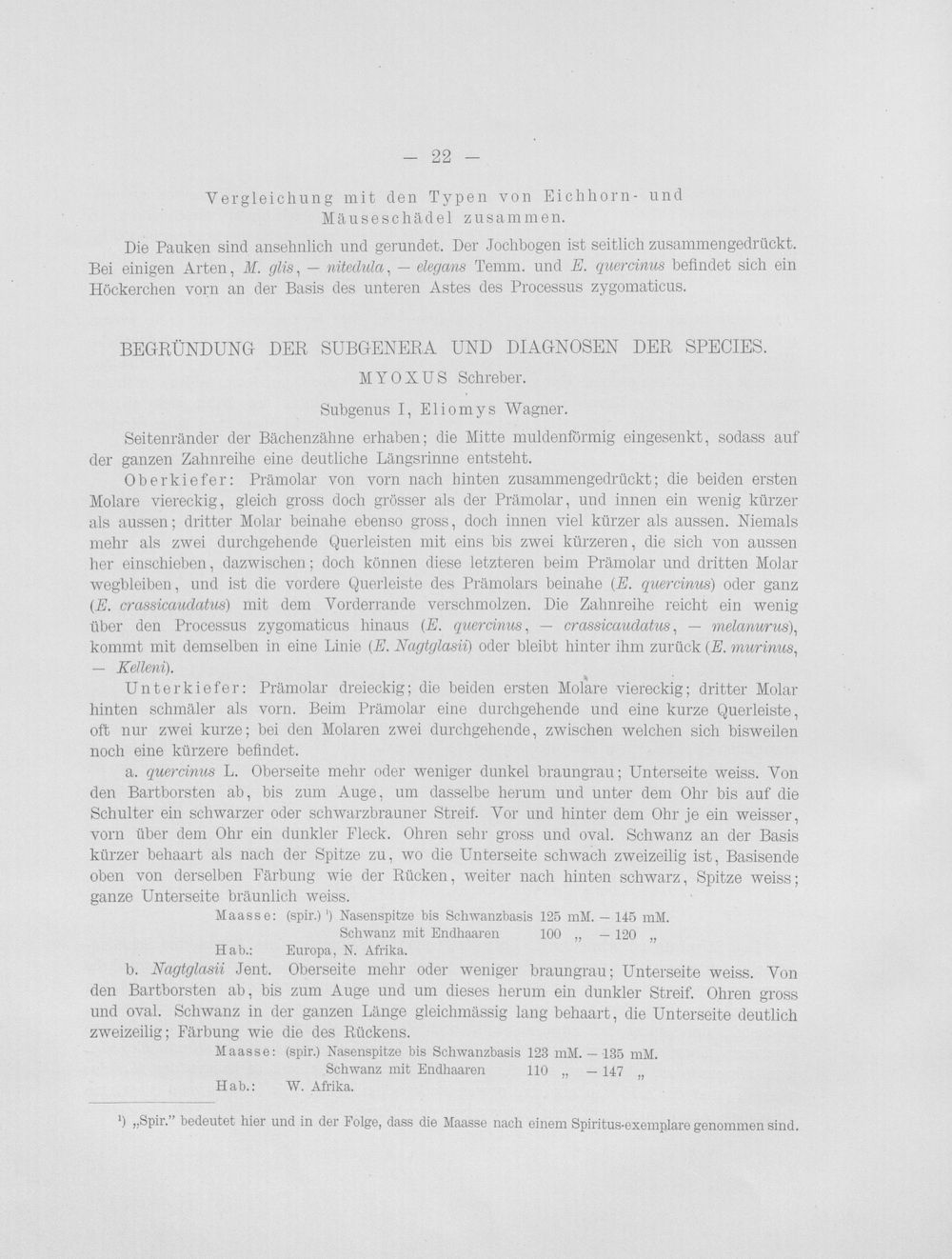 — 22 —

Vergleichung mit den Typen von Eichhorn- und Mäuseschädel zusammen.

Die Pauken sind ansehnlich und gerundet. Der Jochbogen ist seitlich zusammengedrückt. Bei einigen Arten, M. glis, — nitedula, — elegans Temm. und E. quercinus befindet sich ein Höckerchen vorn an der Basis des unteren Astes des Processus zygomaticus.

BEGRÜNDUNG DER SUBGENERA UND DIAGNOSEN DER SPECIES.

MYOXUS Schreber.

Subgenus I, Eliomys Wagner.

Seitenränder der Bächenzähne erhaben; die Mitte muldenförmig eingesenkt, sodass auf der ganzen Zahnreihe eine deutliche Längsrinne entsteht.

Oberkiefer: Prämolar von vorn nach hinten zusammengedrückt; die beiden ersten Molare viereckig, gleich gross doch grösser als der Prämolar, und innen ein wenig kürzer als aussen; dritter Molar beinahe ebenso gross, doch innen viel kürzer als aussen. Niemals mehr als zwei durchgehende Querleisten mit eins bis zwei kürzeren, die sich von aussen her einschieben, dazwischen; doch können diese letzteren beim Prämolar und dritten Molar wegbleiben, und ist die vordere Querleiste des Prämolars beinahe (E. quercinus) oder ganz (E. crassicaudatus) mit dem Vorderrande verschmolzen. Die Zahnreihe reicht ein wenig über den Processus zygomaticus hinaus (E. quercinus, — crassicaudatus, — melanurus), kommt mit demselben in eine Linie (E. Nagtglasii) oder bleibt hinter ihm zurück (E. murinus, — Kelleni).

Unterkiefer: Prämolar dreieckig; die beiden ersten Molare viereckig; dritter Molar hinten schmäler als vorn. Beim Prämolar eine durchgehende und eine kurze Querleiste, oft nur zwei kurze; bei den Molaren zwei durchgehende, zwischen welchen sich bisweilen noch eine kürzere befindet.

a. quercinus L. Oberseite mehr oder weniger dunkel braungrau; Unterseite weiss. Von den Bartborsten ab, bis zum Auge, um dasselbe herum und unter dem Ohr bis auf die Schulter ein schwarzer oder schwarzbrauner Streif. Vor und hinter dem Ohr je ein weisser, vorn über dem Ohr ein dunkler Fleck. Ohren sehr gross und oval. Schwanz an der Basis kürzer behaart als nach der Spitze zu, wo die Unterseite schwach zweizeilig ist, Basisende oben von derselben Färbung wie der Rücken, weiter nach hinten schwarz, Spitze weiss; ganze Unterseite bräunlich weiss.

Maasse: (spir.) $^{1}$) Nasenspitze bis Schwanzbasis 125 mM. — 145 mM.
Schwanz mit Endhaaren 100 „ — 120 „
Hab.: Europa, N. Afrika.

b. Nagtglasii Jent. Oberseite mehr oder weniger braungrau; Unterseite weiss. Von den Bartborsten ab, bis zum Auge und um dieses herum ein dunkler Streif. Ohren gross und oval. Schwanz in der ganzen Länge gleichmässig lang behaart, die Unterseite deutlich zweizeilig; Färbung wie die des Rückens.

Maasse: (spir.) Nasenspitze bis Schwanzbasis 123 mM. — 135 mM.
Schwanz mit Endhaaren 110 „ — 147 „
Hab.: W. Afrika.

$^{1}$) „Spir." bedeutet hier und in der Folge, dass die Maasse nach einem Spiritus-exemplare genommen sind.